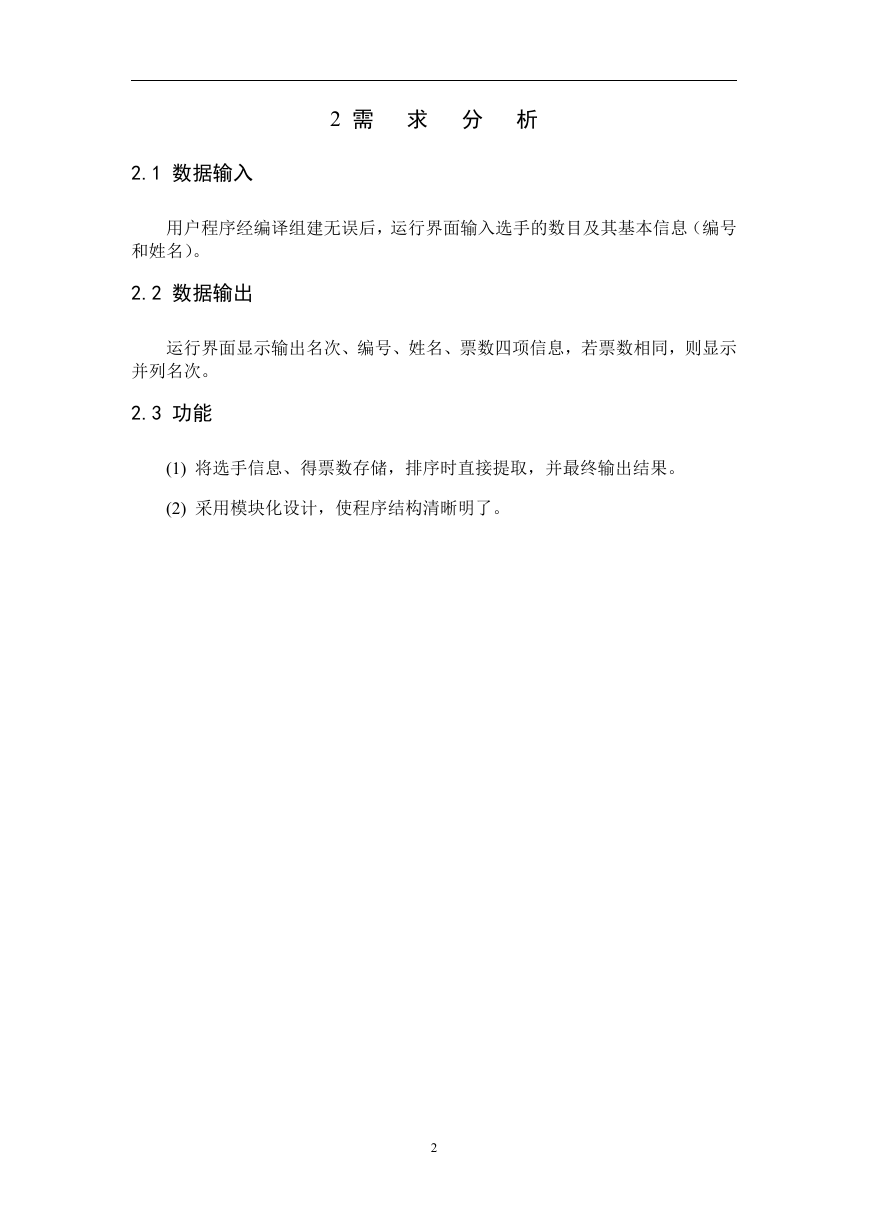 2 需　求　分　析

2.1 数据输入

用户程序经编译组建无误后，运行界面输入选手的数目及其基本信息（编号和姓名）。

2.2 数据输出

运行界面显示输出名次、编号、姓名、票数四项信息，若票数相同，则显示并列名次。

2.3 功能

(1) 将选手信息、得票数存储，排序时直接提取，并最终输出结果。

(2) 采用模块化设计，使程序结构清晰明了。

2